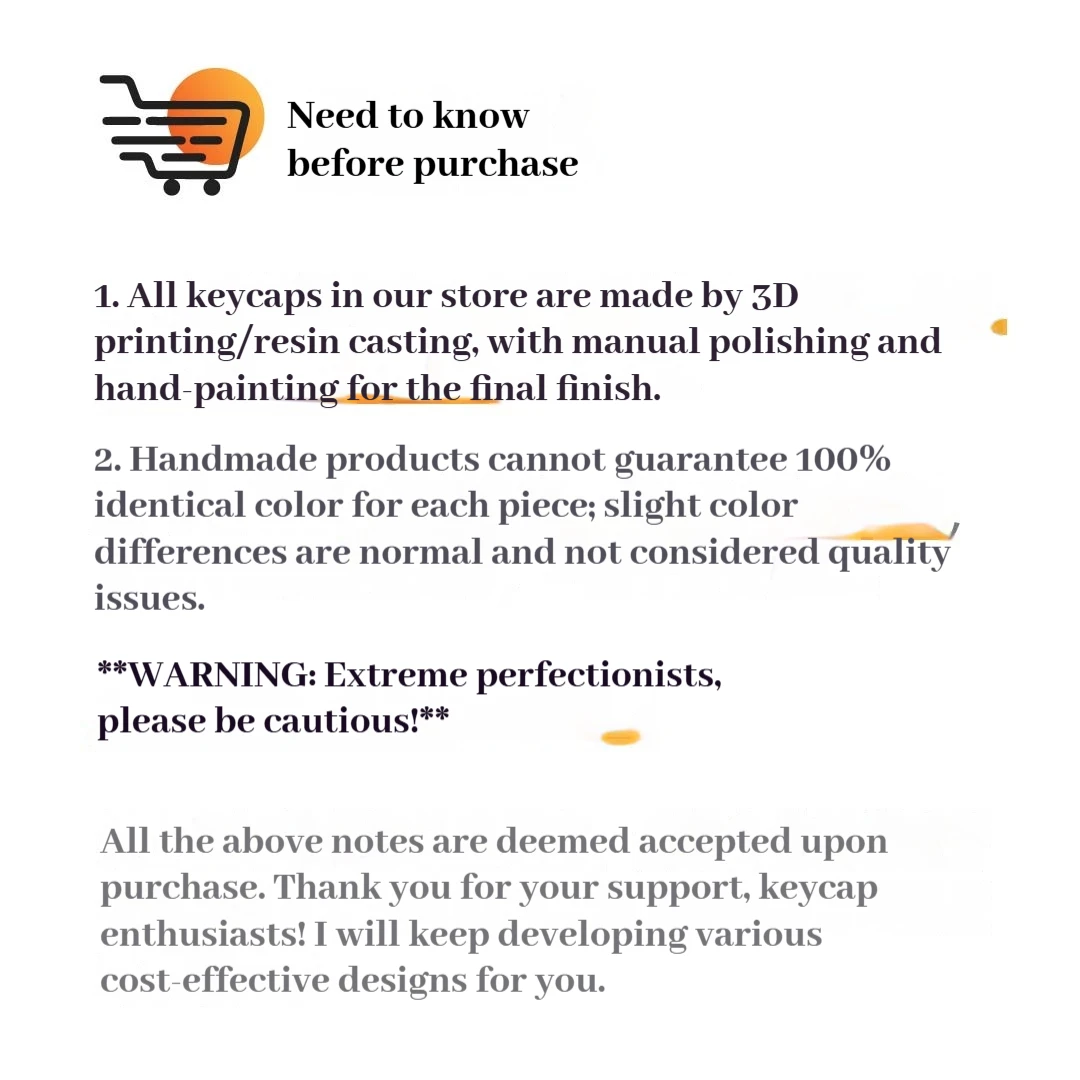 Need to know
before purchase

1. All keycaps in our store are made by 3D printing/resin casting, with manual polishing and hand-painting for the final finish.

2. Handmade products cannot guarantee 100% identical color for each piece; slight color differences are normal and not considered quality issues.

**WARNING: Extreme perfectionists, please be cautious!**

All the above notes are deemed accepted upon purchase. Thank you for your support, keycap enthusiasts! I will keep developing various cost-effective designs for you.